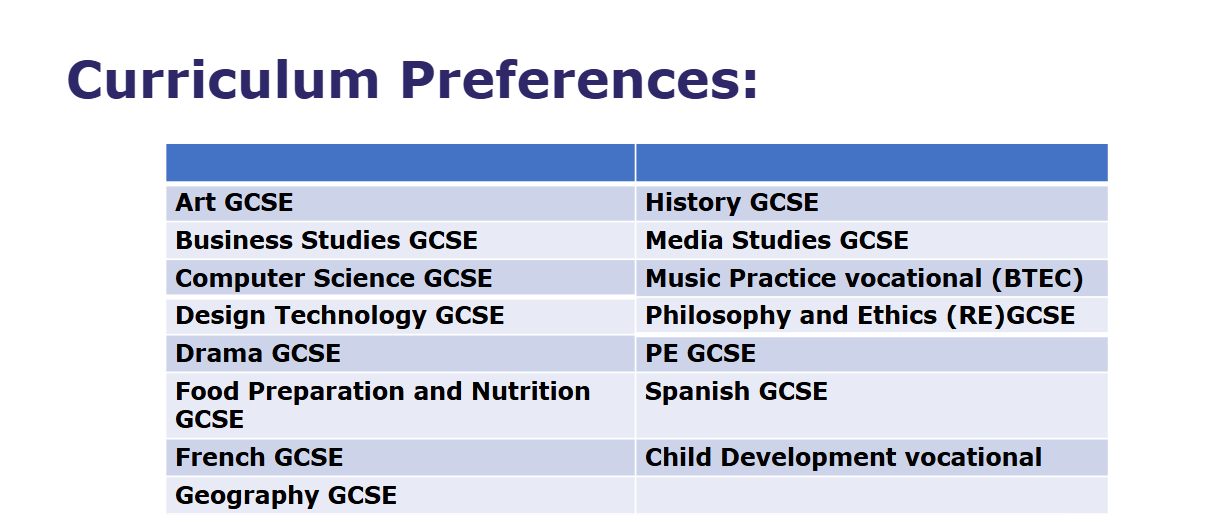 Curriculum Preferences:

| | |
|---|---|
| Art GCSE | History GCSE |
| Business Studies GCSE | Media Studies GCSE |
| Computer Science GCSE | Music Practice vocational (BTEC) |
| Design Technology GCSE | Philosophy and Ethics (RE)GCSE |
| Drama GCSE | PE GCSE |
| Food Preparation and Nutrition GCSE | Spanish GCSE |
| French GCSE | Child Development vocational |
| Geography GCSE | |